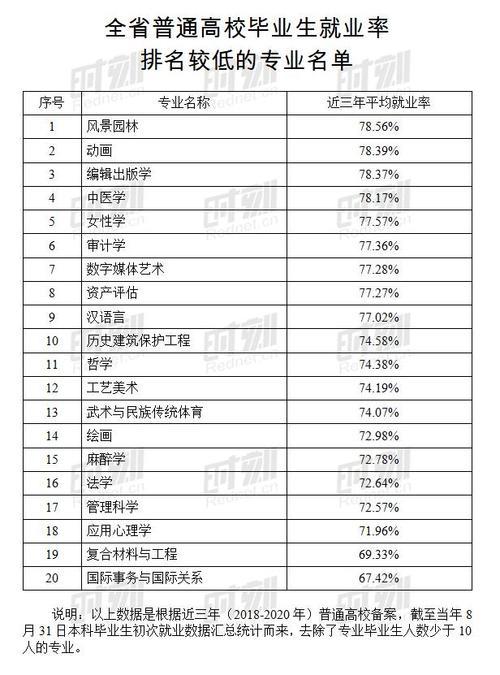 全省普通高校毕业生就业率
排名较低的专业名单

| 序号 | 专业名称 | 近三年平均就业率 |
|---|---|---|
| 1 | 风景园林 | 78.56% |
| 2 | 动画 | 78.39% |
| 3 | 编辑出版学 | 78.37% |
| 4 | 中医学 | 78.17% |
| 5 | 女性学 | 77.57% |
| 6 | 审计学 | 77.36% |
| 7 | 数字媒体艺术 | 77.28% |
| 8 | 资产评估 | 77.27% |
| 9 | 汉语言 | 77.02% |
| 10 | 历史建筑保护工程 | 74.58% |
| 11 | 哲学 | 74.38% |
| 12 | 工艺美术 | 74.19% |
| 13 | 武术与民族传统体育 | 74.07% |
| 14 | 绘画 | 72.98% |
| 15 | 麻醉学 | 72.78% |
| 16 | 法学 | 72.64% |
| 17 | 管理科学 | 72.57% |
| 18 | 应用心理学 | 71.96% |
| 19 | 复合材料与工程 | 69.33% |
| 20 | 国际事务与国际关系 | 67.42% |

说明：以上数据是根据近三年（2018-2020 年）普通高校备案，截至当年 8 月 31 日本科毕业生初次就业数据汇总统计而来，去除了专业毕业生人数少于 10 人的专业。

时刻 Rednet.cn